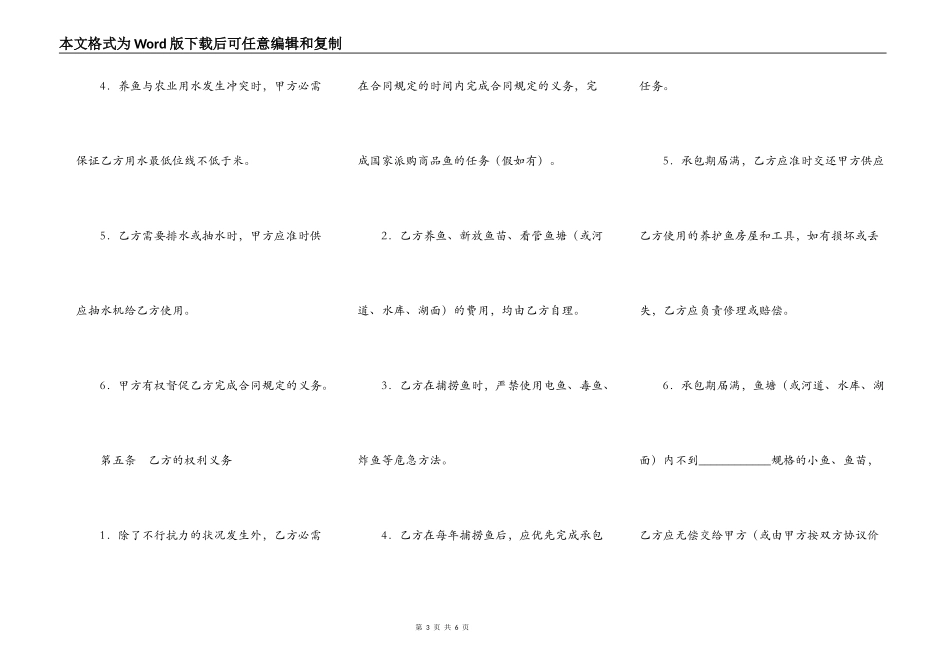 本文格式为Word版下载后可任意编辑和复制

4．养鱼与农业用水发生冲突时，甲方必需保证乙方用水最低位线不低于米。

5．乙方需要排水或抽水时，甲方应准时供应抽水机给乙方使用。

6．甲方有权督促乙方完成合同规定的义务。

第五条　乙方的权利义务

1．除了不行抗力的状况发生外，乙方必需在合同规定的时间内完成合同规定的义务，完成国家派购商品鱼的任务（假如有）。

2．乙方养鱼、新放鱼苗、看管鱼塘（或河道、水库、湖面）的费用，均由乙方自理。

3．乙方在捕捞鱼时，严禁使用电鱼、毒鱼、炸鱼等危急方法。

4．乙方在每年捕捞鱼后，应优先完成承包任务。

5．承包期届满，乙方应准时交还甲方供应乙方使用的养护鱼房屋和工具，如有损坏或丢失，乙方应负责修理或赔偿。

6．承包期届满，鱼塘（或河道、水库、湖面）内不到____________规格的小鱼、鱼苗，乙方应无偿交给甲方（或由甲方按双方协议价

第 3 页 共 6 页